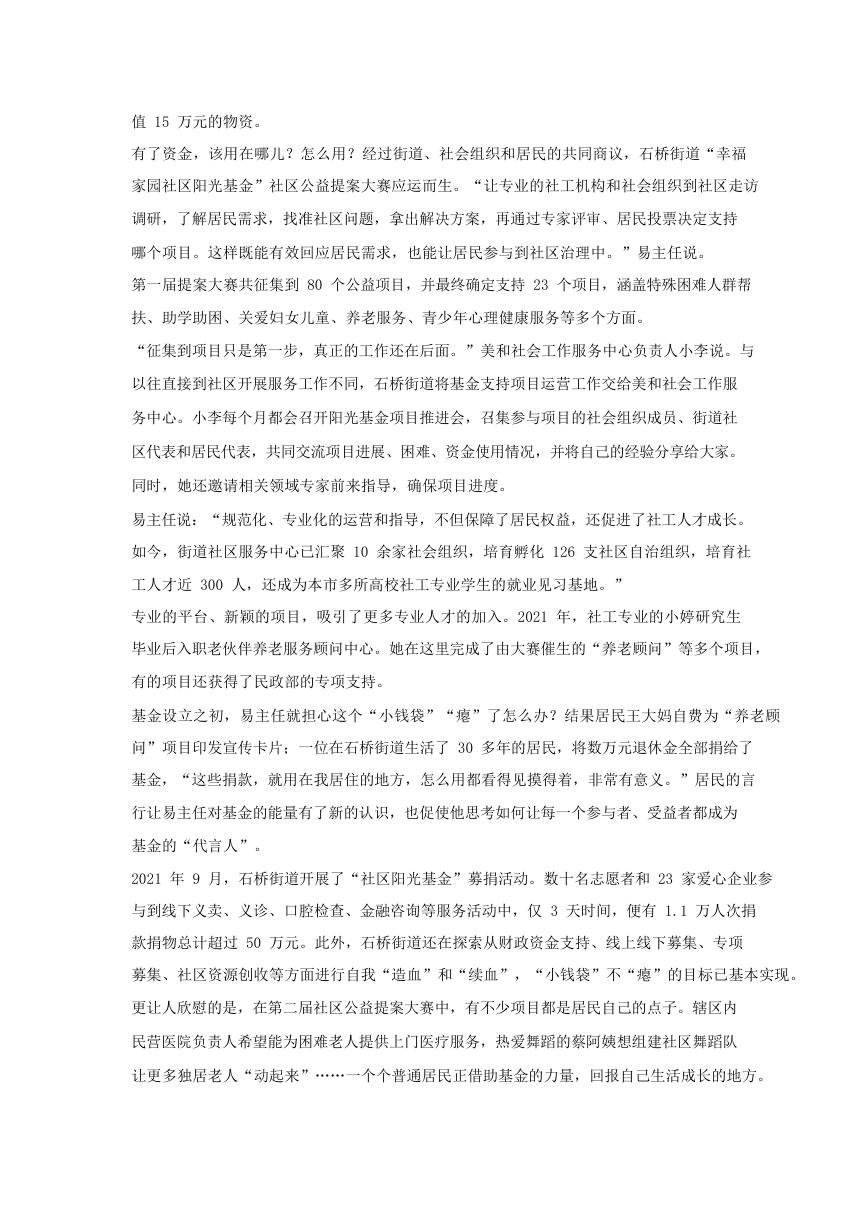 值 15 万元的物资。

有了资金，该用在哪儿？怎么用？经过街道、社会组织和居民的共同商议，石桥街道“幸福家园社区阳光基金”社区公益提案大赛应运而生。“让专业的社工机构和社会组织到社区走访调研，了解居民需求，找准社区问题，拿出解决方案，再通过专家评审、居民投票决定支持哪个项目。这样既能有效回应居民需求，也能让居民参与到社区治理中。”易主任说。

第一届提案大赛共征集到 80 个公益项目，并最终确定支持 23 个项目，涵盖特殊困难人群帮扶、助学助困、关爱妇女儿童、养老服务、青少年心理健康服务等多个方面。

“征集到项目只是第一步，真正的工作还在后面。”美和社会工作服务中心负责人小李说。与以往直接到社区开展服务工作不同，石桥街道将基金支持项目运营工作交给美和社会工作服务中心。小李每个月都会召开阳光基金项目推进会，召集参与项目的社会组织成员、街道社区代表和居民代表，共同交流项目进展、困难、资金使用情况，并将自己的经验分享给大家。同时，她还邀请相关领域专家前来指导，确保项目进度。

易主任说：“规范化、专业化的运营和指导，不但保障了居民权益，还促进了社工人才成长。如今，街道社区服务中心已汇聚 10 余家社会组织，培育孵化 126 支社区自治组织，培育社工人才近 300 人，还成为本市多所高校社工专业学生的就业见习基地。”

专业的平台、新颖的项目，吸引了更多专业人才的加入。2021 年，社工专业的小婷研究生毕业后入职老伙伴养老服务顾问中心。她在这里完成了由大赛催生的“养老顾问”等多个项目，有的项目还获得了民政部的专项支持。

基金设立之初，易主任就担心这个“小钱袋”“瘪”了怎么办？结果居民王大妈自费为“养老顾问”项目印发宣传卡片；一位在石桥街道生活了 30 多年的居民，将数万元退休金全部捐给了基金，“这些捐款，就用在我居住的地方，怎么用都看得见摸得着，非常有意义。”居民的言行让易主任对基金的能量有了新的认识，也促使他思考如何让每一个参与者、受益者都成为基金的“代言人”。

2021 年 9 月，石桥街道开展了“社区阳光基金”募捐活动。数十名志愿者和 23 家爱心企业参与到线下义卖、义诊、口腔检查、金融咨询等服务活动中，仅 3 天时间，便有 1.1 万人次捐款捐物总计超过 50 万元。此外，石桥街道还在探索从财政资金支持、线上线下募集、专项募集、社区资源创收等方面进行自我“造血”和“续血”，“小钱袋”不“瘪”的目标已基本实现。

更让人欣慰的是，在第二届社区公益提案大赛中，有不少项目都是居民自己的点子。辖区内民营医院负责人希望能为困难老人提供上门医疗服务，热爱舞蹈的蔡阿姨想组建社区舞蹈队让更多独居老人“动起来”……一个个普通居民正借助基金的力量，回报自己生活成长的地方。